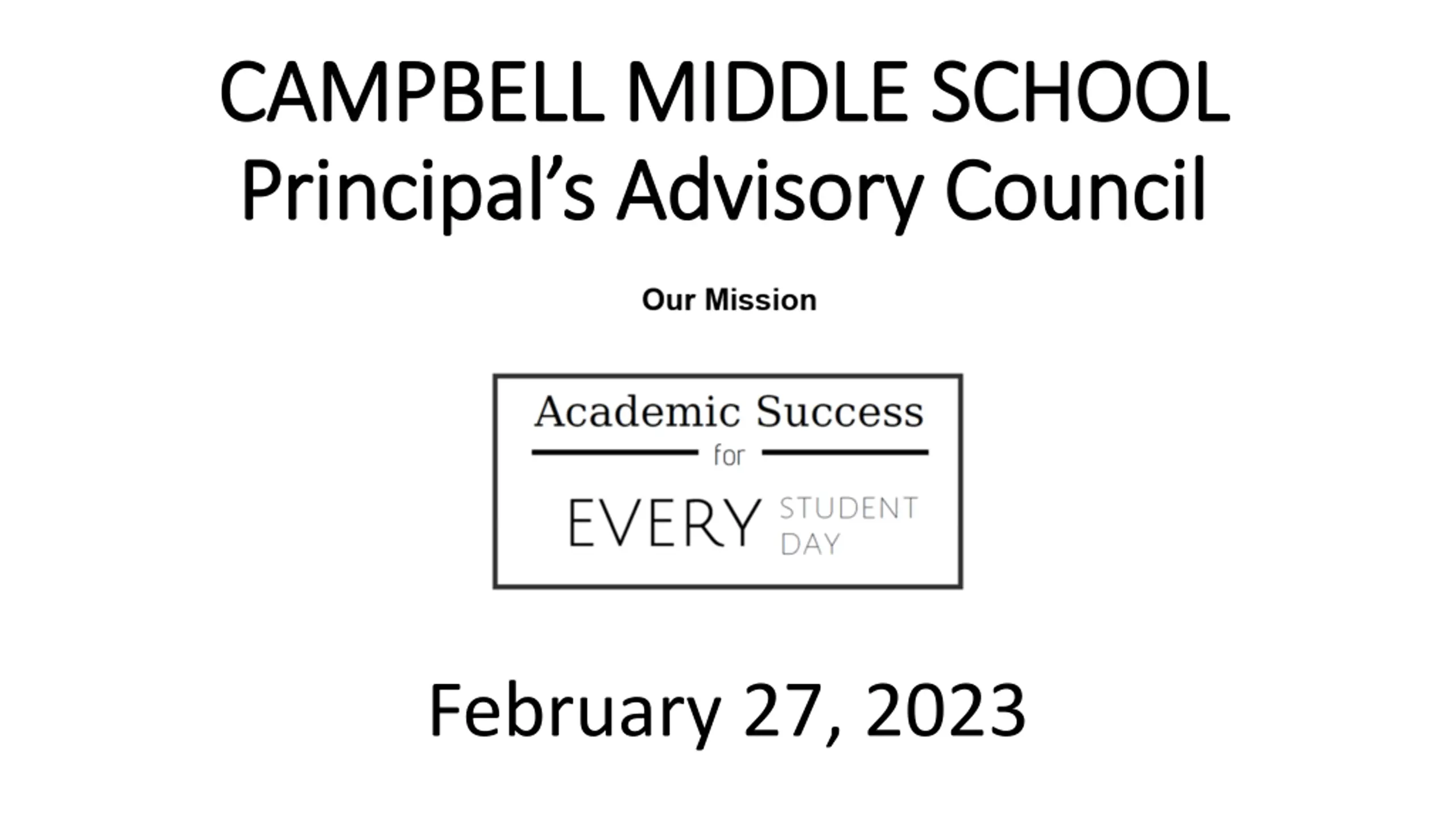 CAMPBELL MIDDLE SCHOOL
Principal's Advisory Council

Our Mission

Academic Success
for
EVERY STUDENT
DAY

February 27, 2023